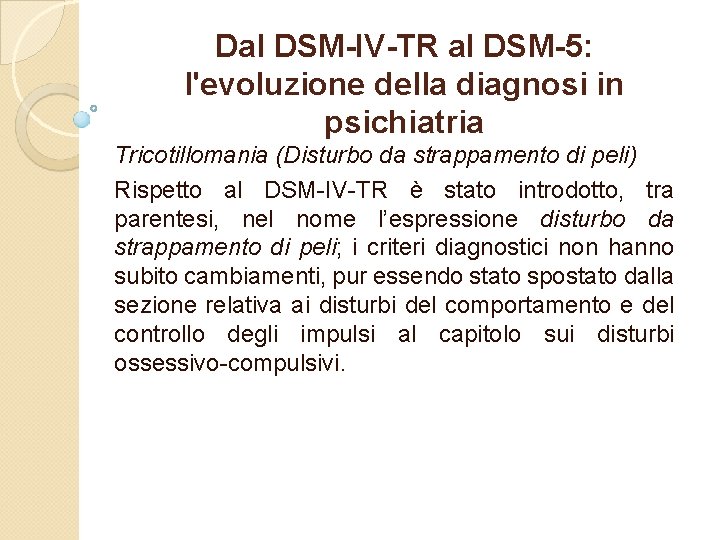 Dal DSM-IV-TR al DSM-5: l'evoluzione della diagnosi in psichiatria

Tricotillomania (Disturbo da strappamento di peli)

Rispetto al DSM-IV-TR è stato introdotto, tra parentesi, nel nome l'espressione disturbo da strappamento di peli; i criteri diagnostici non hanno subito cambiamenti, pur essendo stato spostato dalla sezione relativa ai disturbi del comportamento e del controllo degli impulsi al capitolo sui disturbi ossessivo-compulsivi.